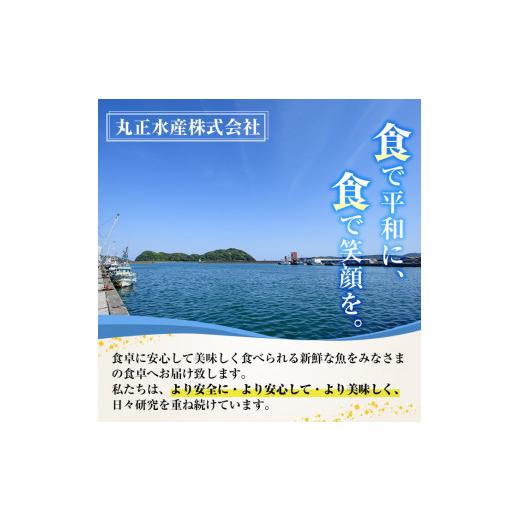 丸正水産株式会社

食で平和に、
食で笑顔を。

食卓に安心して美味しく食べられる新鮮な魚をみなさまの食卓へお届け致します。
私たちは、より安全に・より安心して・より美味しく、日々研究を重ね続けています。